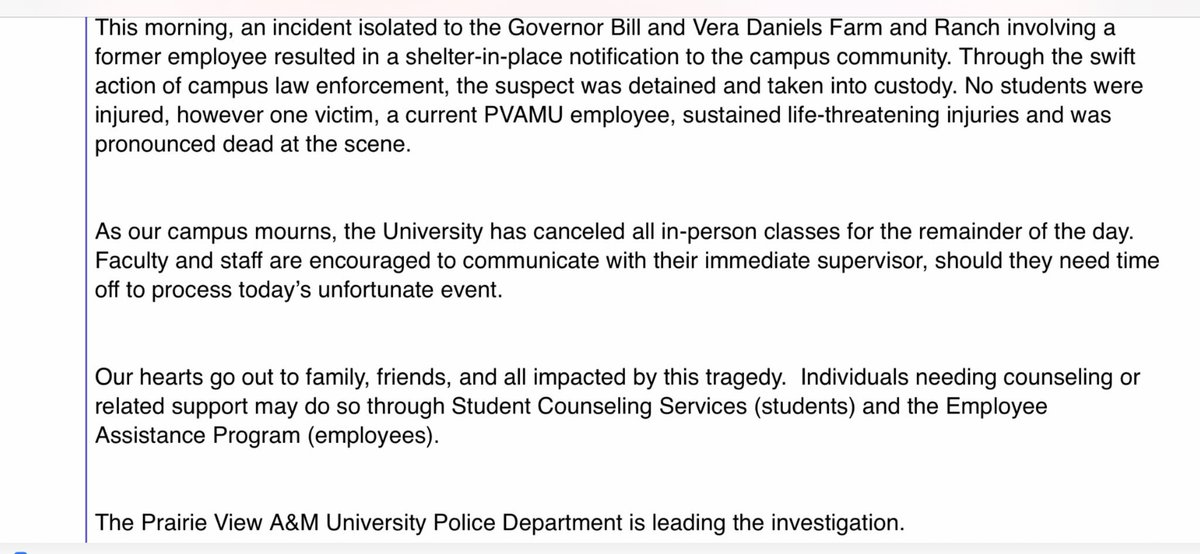 This morning, an incident isolated to the Governor Bill and Vera Daniels Farm and Ranch involving a former employee resulted in a shelter-in-place notification to the campus community. Through the swift action of campus law enforcement, the suspect was detained and taken into custody. No students were injured, however one victim, a current PVAMU employee, sustained life-threatening injuries and was pronounced dead at the scene.

As our campus mourns, the University has canceled all in-person classes for the remainder of the day. Faculty and staff are encouraged to communicate with their immediate supervisor, should they need time off to process today's unfortunate event.

Our hearts go out to family, friends, and all impacted by this tragedy.  Individuals needing counseling or related support may do so through Student Counseling Services (students) and the Employee Assistance Program (employees).

The Prairie View A&M University Police Department is leading the investigation.